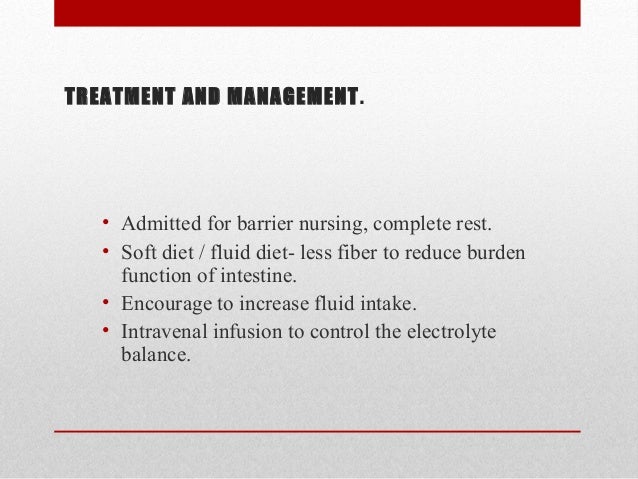 TREATMENT AND MANAGEMENT.

• Admitted for barrier nursing, complete rest.
• Soft diet / fluid diet- less fiber to reduce burden function of intestine.
• Encourage to increase fluid intake.
• Intravenal infusion to control the electrolyte balance.